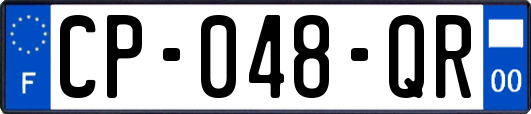 F
CP-048-QR
00